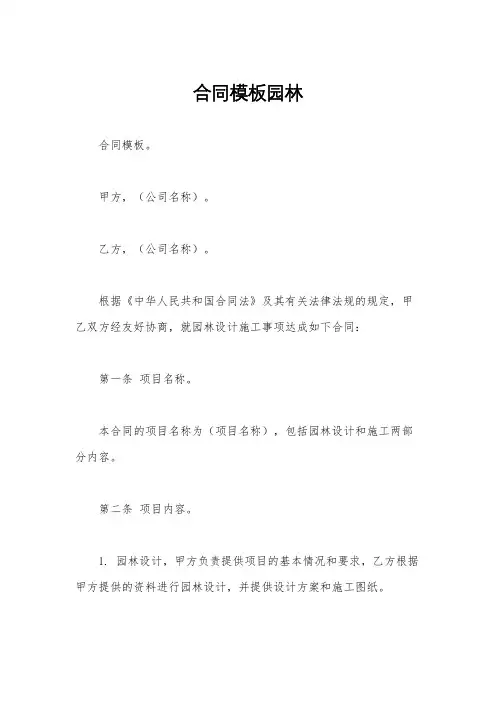 合同模板园林

合同模板。

甲方，（公司名称）。

乙方，（公司名称）。

根据《中华人民共和国合同法》及其有关法律法规的规定，甲乙双方经友好协商，就园林设计施工事项达成如下合同：

第一条 项目名称。

本合同的项目名称为（项目名称），包括园林设计和施工两部分内容。

第二条 项目内容。

1. 园林设计，甲方负责提供项目的基本情况和要求，乙方根据甲方提供的资料进行园林设计，并提供设计方案和施工图纸。